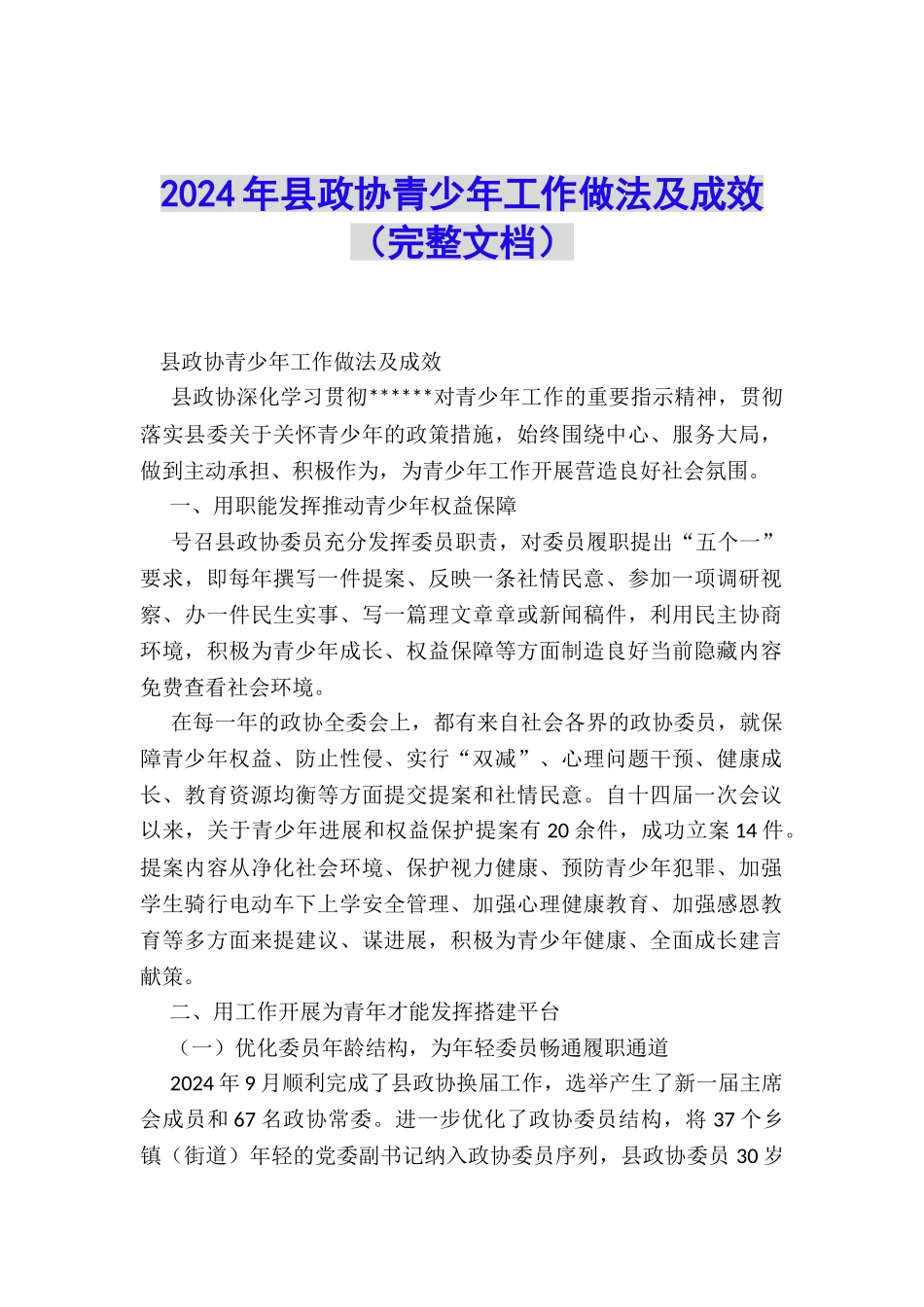 2024年县政协青少年工作做法及成效（完整文档）

县政协青少年工作做法及成效

县政协深化学习贯彻******对青少年工作的重要指示精神，贯彻落实县委关于关怀青少年的政策措施，始终围绕中心、服务大局，做到主动承担、积极作为，为青少年工作开展营造良好社会氛围。

一、用职能发挥推动青少年权益保障

号召县政协委员充分发挥委员职责，对委员履职提出“五个一”要求，即每年撰写一件提案、反映一条社情民意、参加一项调研视察、办一件民生实事、写一篇理文章章或新闻稿件，利用民主协商环境，积极为青少年成长、权益保障等方面制造良好当前隐藏内容免费查看社会环境。

在每一年的政协全委会上，都有来自社会各界的政协委员，就保障青少年权益、防止性侵、实行“双减”、心理问题干预、健康成长、教育资源均衡等方面提交提案和社情民意。自十四届一次会议以来，关于青少年进展和权益保护提案有20余件，成功立案14件。提案内容从净化社会环境、保护视力健康、预防青少年犯罪、加强学生骑行电动车下上学安全管理、加强心理健康教育、加强感恩教育等多方面来提建议、谋进展，积极为青少年健康、全面成长建言献策。

二、用工作开展为青年才能发挥搭建平台

（一）优化委员年龄结构，为年轻委员畅通履职通道

2024年9月顺利完成了县政协换届工作，选举产生了新一届主席会成员和67名政协常委。进一步优化了政协委员结构，将37个乡镇（街道）年轻的党委副书记纳入政协委员序列，县政协委员30岁